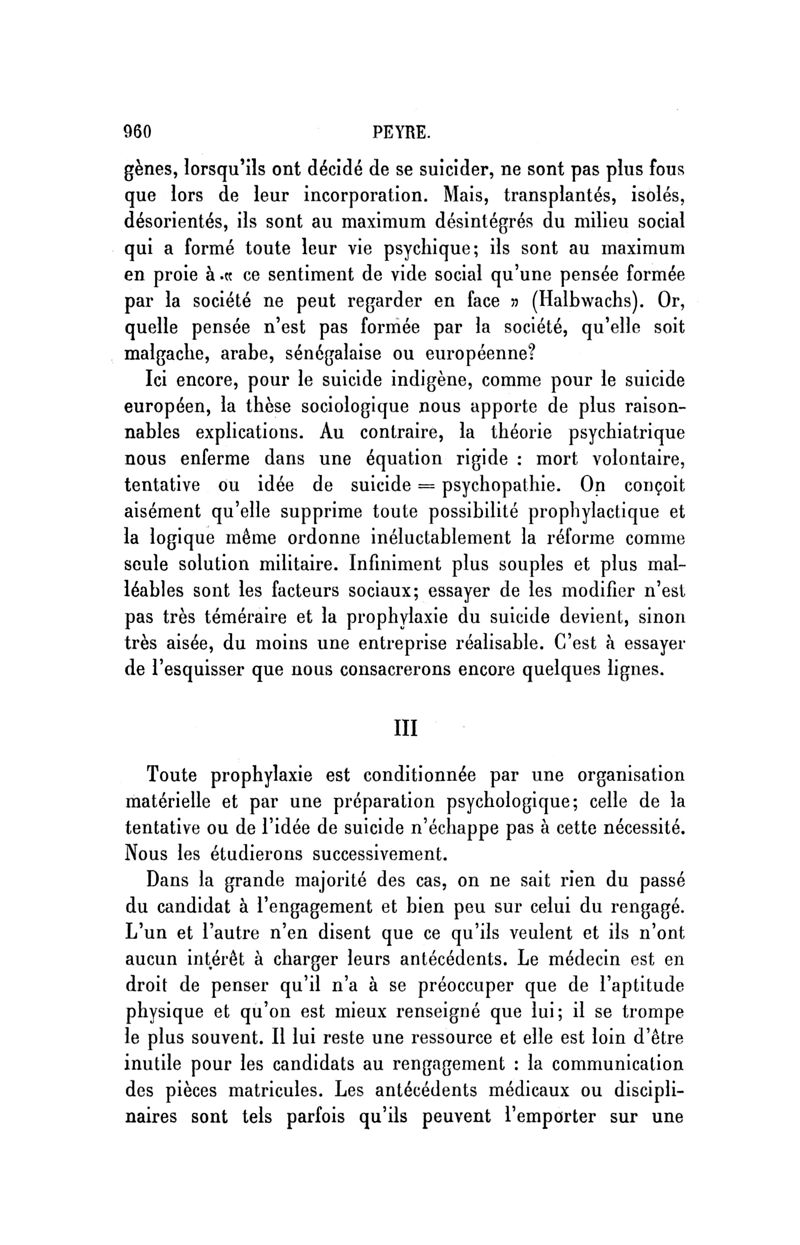 960 PEYRE.

gènes, lorsqu'ils ont décidé de se suicider, ne sont pas plus fous que lors de leur incorporation. Mais, transplantés, isolés, désorientés, ils sont au maximum désintégrés du milieu social qui a formé toute leur vie psychique; ils sont au maximum en proie à « ce sentiment de vide social qu'une pensée formée par la société ne peut regarder en face » (Halbwachs). Or, quelle pensée n'est pas formée par la société, qu'elle soit malgache, arabe, sénégalaise ou européenne?

Ici encore, pour le suicide indigène, comme pour le suicide européen, la thèse sociologique nous apporte de plus raisonnables explications. Au contraire, la théorie psychiatrique nous enferme dans une équation rigide : mort volontaire, tentative ou idée de suicide = psychopathie. On conçoit aisément qu'elle supprime toute possibilité prophylactique et la logique même ordonne inéluctablement la réforme comme seule solution militaire. Infiniment plus souples et plus malléables sont les facteurs sociaux; essayer de les modifier n'est pas très téméraire et la prophylaxie du suicide devient, sinon très aisée, du moins une entreprise réalisable. C'est à essayer de l'esquisser que nous consacrerons encore quelques lignes.

III

Toute prophylaxie est conditionnée par une organisation matérielle et par une préparation psychologique; celle de la tentative ou de l'idée de suicide n'échappe pas à cette nécessité. Nous les étudierons successivement.

Dans la grande majorité des cas, on ne sait rien du passé du candidat à l'engagement et bien peu sur celui du rengagé. L'un et l'autre n'en disent que ce qu'ils veulent et ils n'ont aucun intérêt à charger leurs antécédents. Le médecin est en droit de penser qu'il n'a à se préoccuper que de l'aptitude physique et qu'on est mieux renseigné que lui; il se trompe le plus souvent. Il lui reste une ressource et elle est loin d'être inutile pour les candidats au rengagement : la communication des pièces matricules. Les antécédents médicaux ou disciplinaires sont tels parfois qu'ils peuvent l'emporter sur une